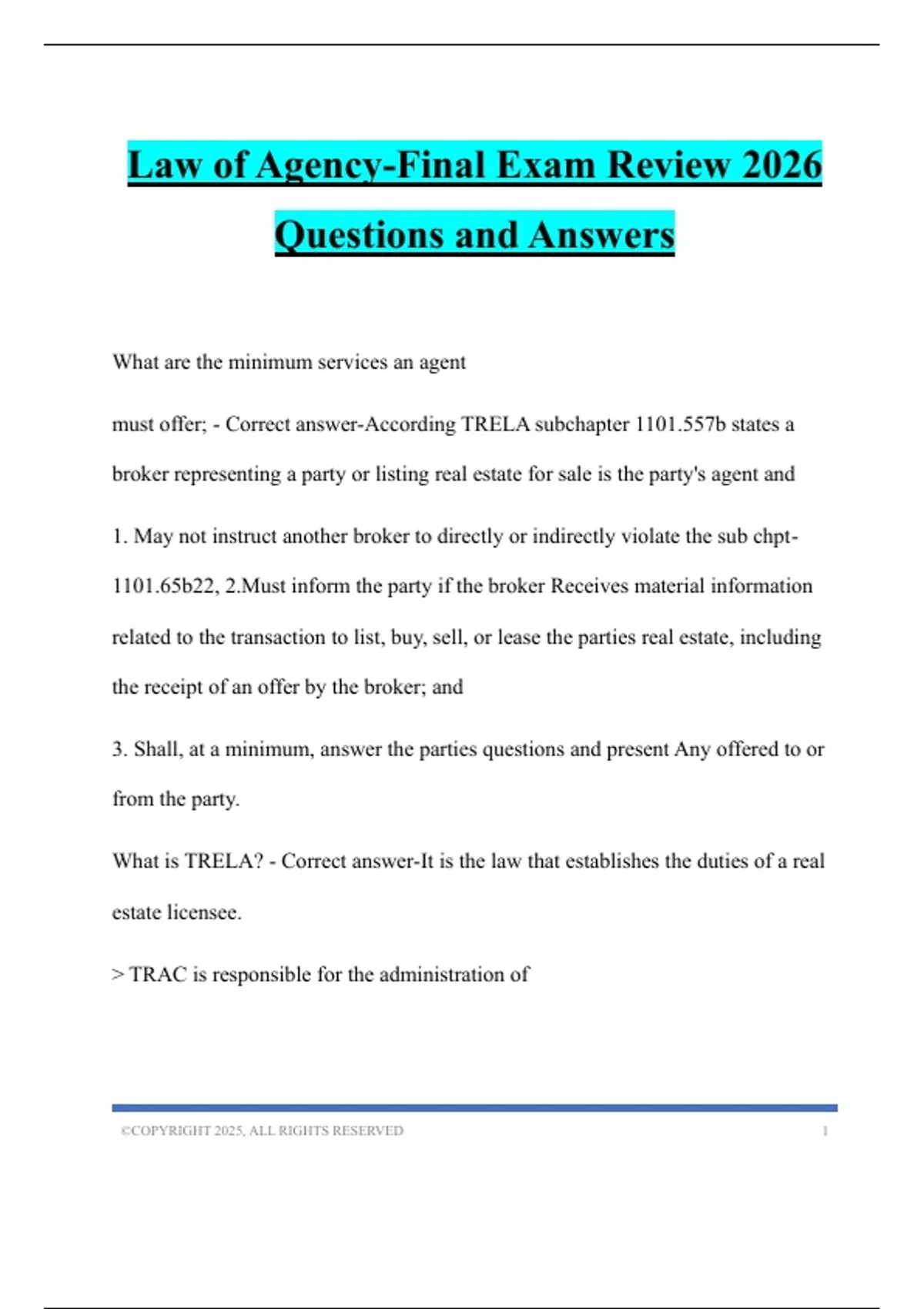 Law of Agency-Final Exam Review 2026 Questions and Answers

What are the minimum services an agent

must offer; - Correct answer-According TRELA subchapter 1101.557b states a broker representing a party or listing real estate for sale is the party's agent and

1. May not instruct another broker to directly or indirectly violate the sub chpt-1101.65b22, 2.Must inform the party if the broker Receives material information related to the transaction to list, buy, sell, or lease the parties real estate, including the receipt of an offer by the broker; and

3. Shall, at a minimum, answer the parties questions and present Any offered to or from the party.

What is TRELA? - Correct answer-It is the law that establishes the duties of a real estate licensee.

> TRAC is responsible for the administration of

©COPYRIGHT 2025, ALL RIGHTS RESERVED 1